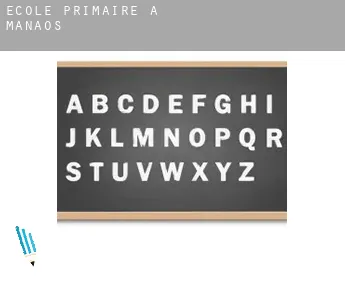 ECOLE PRIMAIRE A MANAOS

A B C D E F G H I
J K L M N O P Q R
S T U V W X Y Z